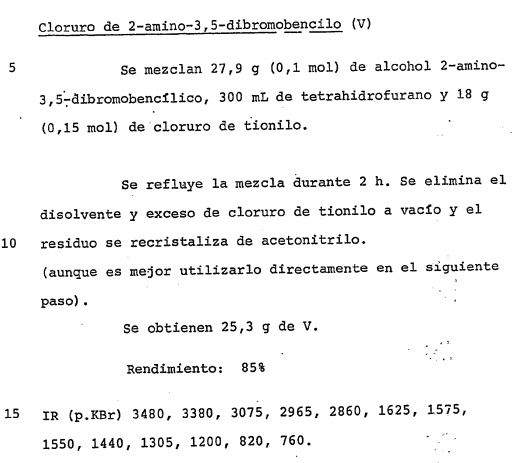 Cloruro de 2-amino-3,5-dibromobencilo (V)

5 Se mezclan 27,9 g (0,1 mol) de alcohol 2-amino-3,5-dibromobencílico, 300 mL de tetrahidrofurano y 18 g (0,15 mol) de cloruro de tionilo.

Se refluye la mezcla durante 2 h. Se elimina el disolvente y exceso de cloruro de tionilo a vacío y el
10 residuo se recristaliza de acetonitrilo.
(aunque es mejor utilizarlo directamente en el siguiente paso).

Se obtienen 25,3 g de V.

Rendimiento: 85%

15 IR (p.KBr) 3480, 3380, 3075, 2965, 2860, 1625, 1575, 1550, 1440, 1305, 1200, 820, 760.